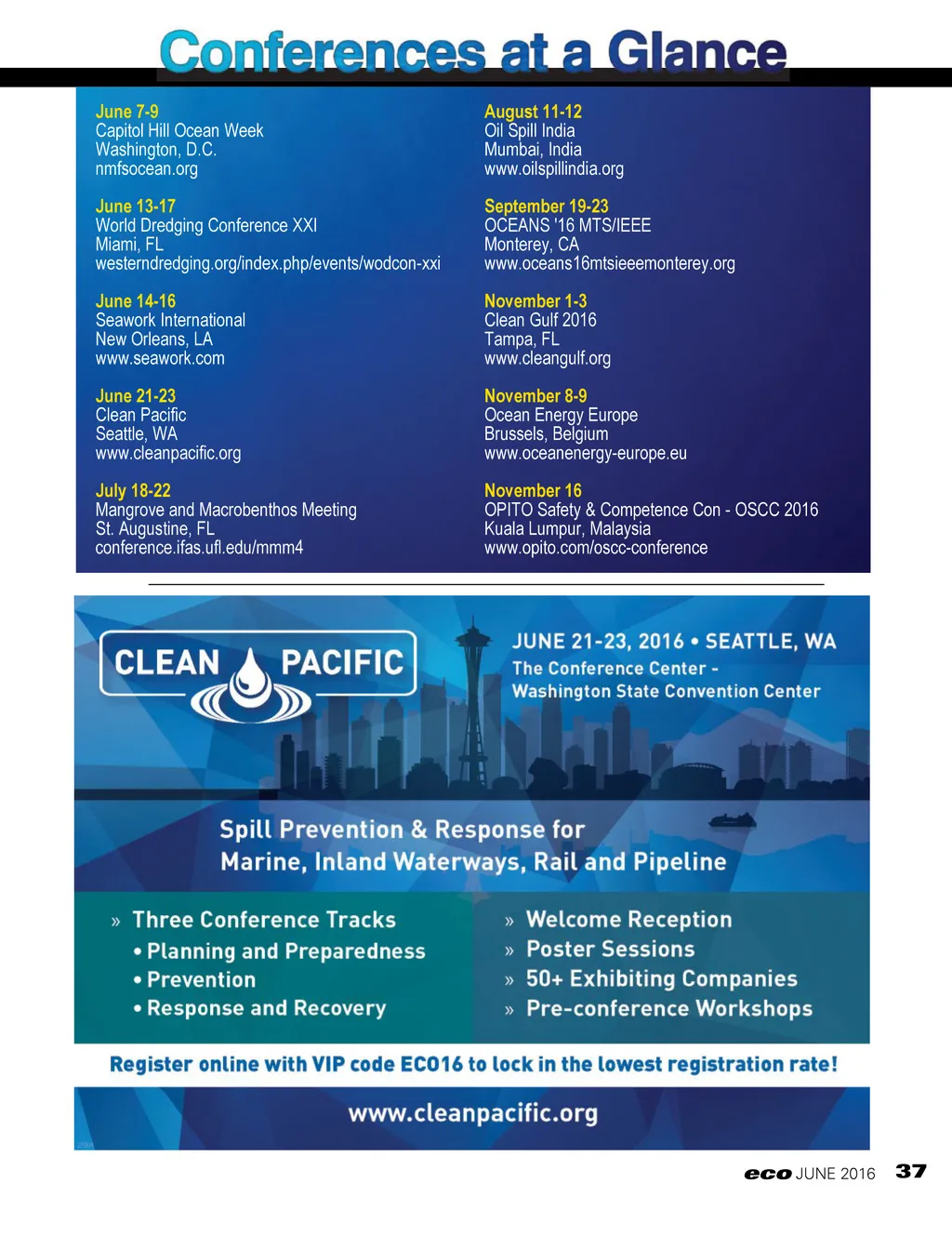 Conferences at a Glance

June 7-9
Capitol Hill Ocean Week
Washington, D.C.
nmfsocean.org

June 13-17
World Dredging Conference XXI
Miami, FL
westerndredging.org/index.php/events/wodcon-xxi

June 14-16
Seawork International
New Orleans, LA
www.seawork.com

June 21-23
Clean Pacific
Seattle, WA
www.cleanpacific.org

July 18-22
Mangrove and Macrobenthos Meeting
St. Augustine, FL
conference.ifas.ufl.edu/mmm4

August 11-12
Oil Spill India
Mumbai, India
www.oilspillindia.org

September 19-23
OCEANS '16 MTS/IEEE
Monterey, CA
www.oceans16mtsieeemonterey.org

November 1-3
Clean Gulf 2016
Tampa, FL
www.cleangulf.org

November 8-9
Ocean Energy Europe
Brussels, Belgium
www.oceanenergy-europe.eu

November 16
OPITO Safety & Competence Con - OSCC 2016
Kuala Lumpur, Malaysia
www.opito.com/oscc-conference

CLEAN PACIFIC

JUNE 21-23, 2016 • SEATTLE, WA
The Conference Center - Washington State Convention Center

Spill Prevention & Response for Marine, Inland Waterways, Rail and Pipeline

» Three Conference Tracks
• Planning and Preparedness
• Prevention
• Response and Recovery

» Welcome Reception
» Poster Sessions
» 50+ Exhibiting Companies
» Pre-conference Workshops

Register online with VIP code ECO16 to lock in the lowest registration rate!

www.cleanpacific.org

eco JUNE 2016 37